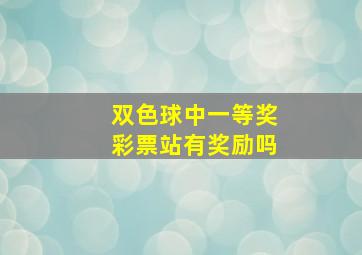 双色球中一等奖
彩票站有奖励吗